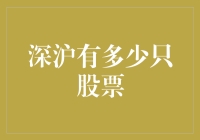 深沪有多少只股票